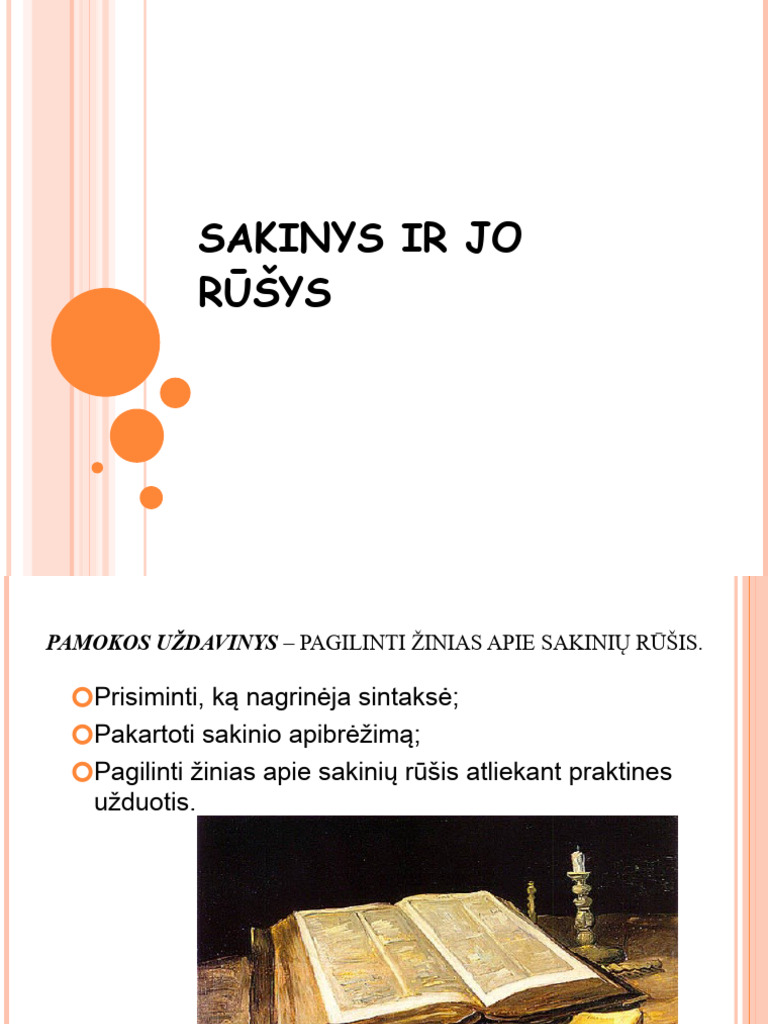 SAKINYS IR JO RŪŠYS

PAMOKOS UŽDAVINYS – PAGILINTI ŽINIAS APIE SAKINIŲ RŪŠIS.

Prisiminti, ką nagrinėja sintaksė;

Pakartoti sakinio apibrėžimą;

Pagilinti žinias apie sakinių rūšis atliekant praktines užduotis.